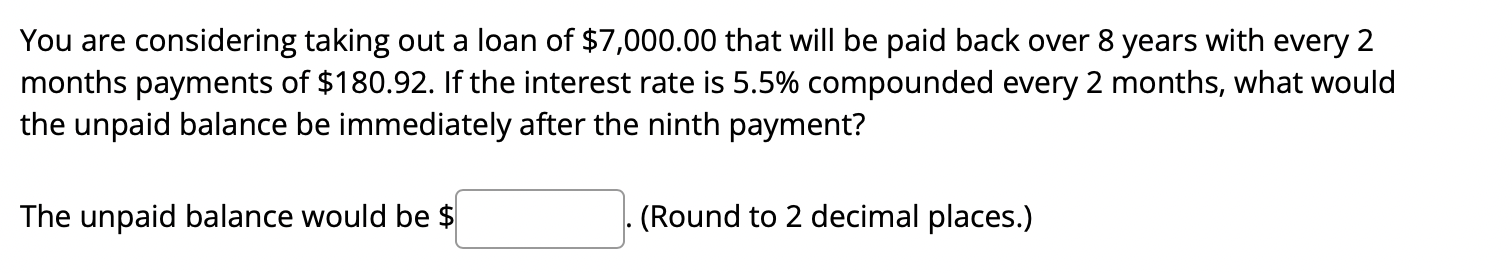 You are considering taking out a loan of \$7,000.00 that will be paid back over 8 years with every 2 months payments of \$180.92. If the interest rate is 5.5% compounded every 2 months, what would the unpaid balance be immediately after the ninth payment?

The unpaid balance would be \$ . (Round to 2 decimal places.)